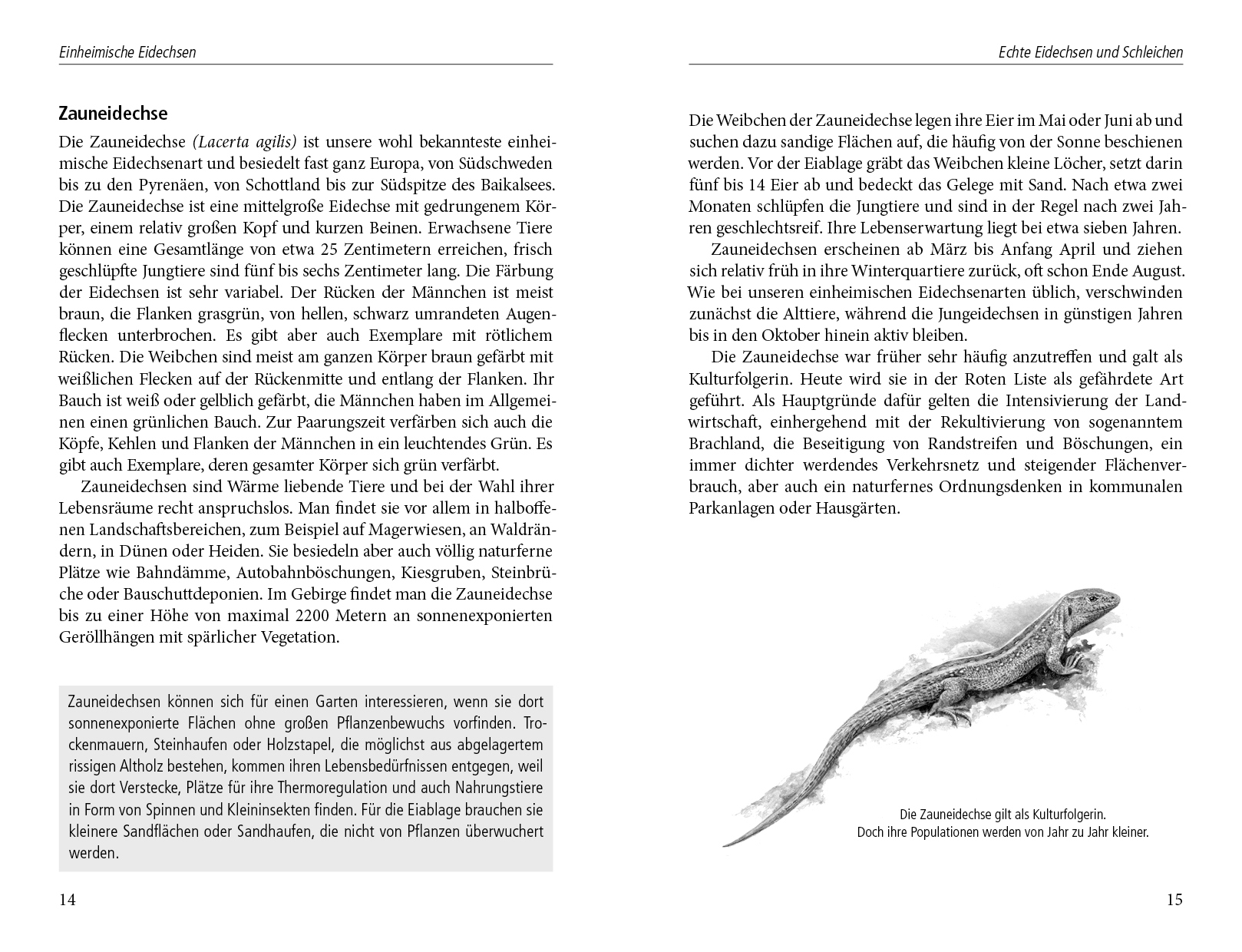 Einheimische Eidechsen

Zauneidechse

Die Zauneidechse (Lacerta agilis) ist unsere wohl bekannteste einheimische Eidechsenart und besiedelt fast ganz Europa, von Südschweden bis zu den Pyrenäen, von Schottland bis zur Südspitze des Baikalsees. Die Zauneidechse ist eine mittelgroße Eidechse mit gedrungenem Körper, einem relativ großen Kopf und kurzen Beinen. Erwachsene Tiere können eine Gesamtlänge von etwa 25 Zentimetern erreichen, frisch geschlüpfte Jungtiere sind fünf bis sechs Zentimeter lang. Die Färbung der Eidechsen ist sehr variabel. Der Rücken der Männchen ist meist braun, die Flanken grasgrün, von hellen, schwarz umrandeten Augenflecken unterbrochen. Es gibt aber auch Exemplare mit rötlichem Rücken. Die Weibchen sind meist am ganzen Körper braun gefärbt mit weißlichen Flecken auf der Rückenmitte und entlang der Flanken. Ihr Bauch ist weiß oder gelblich gefärbt, die Männchen haben im Allgemeinen einen grünlichen Bauch. Zur Paarungszeit verfärben sich auch die Köpfe, Kehlen und Flanken der Männchen in ein leuchtendes Grün. Es gibt auch Exemplare, deren gesamter Körper sich grün verfärbt.

Zauneidechsen sind Wärme liebende Tiere und bei der Wahl ihrer Lebensräume recht anspruchslos. Man findet sie vor allem in halboffenen Landschaftsbereichen, zum Beispiel auf Magerwiesen, an Waldrändern, in Dünen oder Heiden. Sie besiedeln aber auch völlig naturferne Plätze wie Bahndämme, Autobahnböschungen, Kiesgruben, Steinbrüche oder Bauschuttdeponien. Im Gebirge findet man die Zauneidechse bis zu einer Höhe von maximal 2200 Metern an sonnenexponierten Geröllhängen mit spärlicher Vegetation.

Zauneidechsen können sich für einen Garten interessieren, wenn sie dort sonnenexponierte Flächen ohne großen Pflanzenbewuchs vorfinden. Trockenmauern, Steinhaufen oder Holzstapel, die möglichst aus abgelagertem rissigen Altholz bestehen, kommen ihren Lebensbedürfnissen entgegen, weil sie dort Verstecke, Plätze für ihre Thermoregulation und auch Nahrungstiere in Form von Spinnen und Kleininsekten finden. Für die Eiablage brauchen sie kleinere Sandflächen oder Sandhaufen, die nicht von Pflanzen überwuchert werden.

14

Echte Eidechsen und Schleichen

Die Weibchen der Zauneidechse legen ihre Eier im Mai oder Juni ab und suchen dazu sandige Flächen auf, die häufig von der Sonne beschienen werden. Vor der Eiablage gräbt das Weibchen kleine Löcher, setzt darin fünf bis 14 Eier ab und bedeckt das Gelege mit Sand. Nach etwa zwei Monaten schlüpfen die Jungtiere und sind in der Regel nach zwei Jahren geschlechtsreif. Ihre Lebenserwartung liegt bei etwa sieben Jahren.

Zauneidechsen erscheinen ab März bis Anfang April und ziehen sich relativ früh in ihre Winterquartiere zurück, oft schon Ende August. Wie bei unseren einheimischen Eidechsenarten üblich, verschwinden zunächst die Alttiere, während die Jungeidechsen in günstigen Jahren bis in den Oktober hinein aktiv bleiben.

Die Zauneidechse war früher sehr häufig anzutreffen und galt als Kulturfolgerin. Heute wird sie in der Roten Liste als gefährdete Art geführt. Als Hauptgründe dafür gelten die Intensivierung der Landwirtschaft, einhergehend mit der Rekultivierung von sogenanntem Brachland, die Beseitigung von Randstreifen und Böschungen, ein immer dichter werdendes Verkehrsnetz und steigender Flächenverbrauch, aber auch ein naturfernes Ordnungsdenken in kommunalen Parkanlagen oder Hausgärten.

Die Zauneidechse gilt als Kulturfolgerin.
Doch ihre Populationen werden von Jahr zu Jahr kleiner.

15